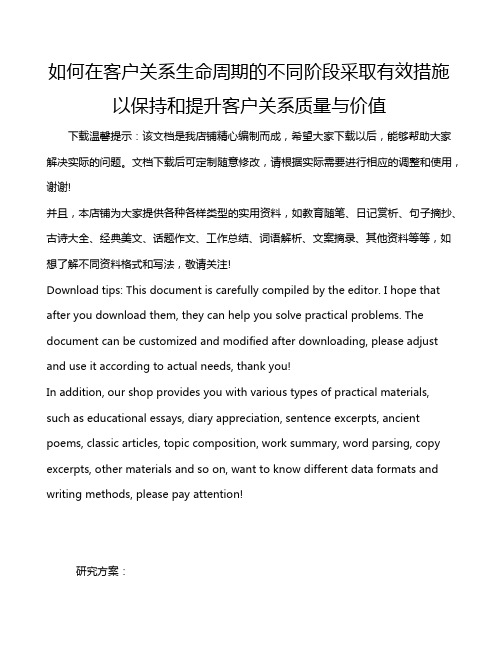 如何在客户关系生命周期的不同阶段采取有效措施以保持和提升客户关系质量与价值

下载温馨提示：该文档是我店铺精心编制而成，希望大家下载以后，能够帮助大家解决实际的问题。文档下载后可定制随意修改，请根据实际需要进行相应的调整和使用，谢谢!

并且，本店铺为大家提供各种各样类型的实用资料，如教育随笔、日记赏析、句子摘抄、古诗大全、经典美文、话题作文、工作总结、词语解析、文案摘录、其他资料等等，如想了解不同资料格式和写法，敬请关注!

Download tips: This document is carefully compiled by the editor. I hope that after you download them, they can help you solve practical problems. The document can be customized and modified after downloading, please adjust and use it according to actual needs, thank you!

In addition, our shop provides you with various types of practical materials, such as educational essays, diary appreciation, sentence excerpts, ancient poems, classic articles, topic composition, work summary, word parsing, copy excerpts, other materials and so on, want to know different data formats and writing methods, please pay attention!

研究方案：